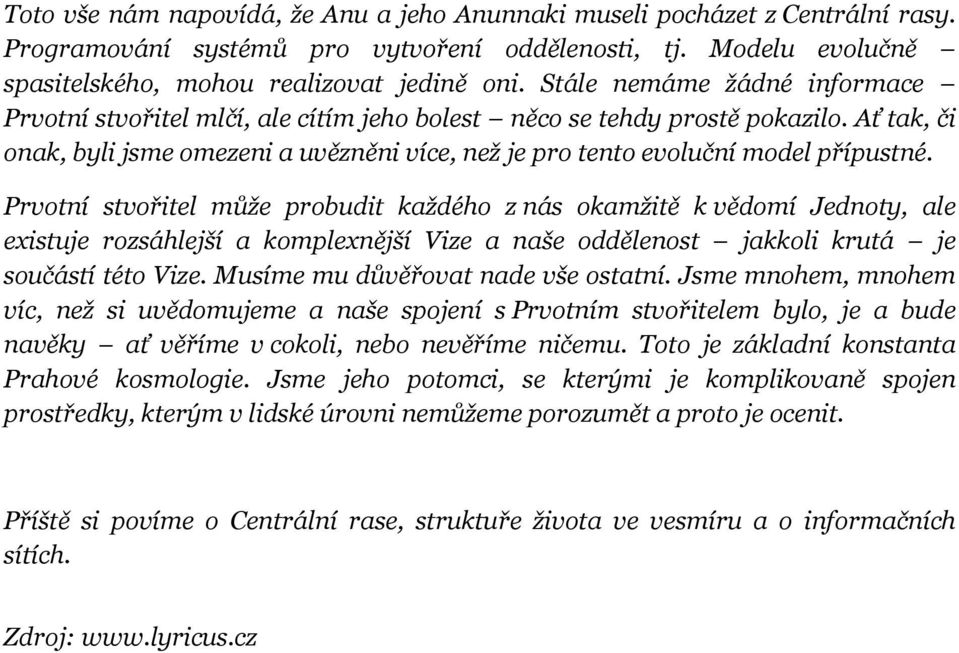 Toto vše nám napovídá, že Anu a jeho Anunnaki museli pocházet z Centrální rasy. Programování systémů pro vytvoření oddělenosti, tj. Modelu evolučně spasitelského, mohou realizovat jedině oni. Stále nemáme žádné informace – Prvotní stvořitel mlčí, ale cítím jeho bolest – něco se tehdy prostě pokazilo. Ať tak, či onak, byli jsme omezeni a uvězněni více, než je pro tento evoluční model přípustné.

Prvotní stvořitel může probudit každého z nás okamžitě k vědomí Jednoty, ale existuje rozsáhlejší a komplexnější Vize a naše oddělenost – jakkoli krutá – je součástí této Vize. Musíme mu důvěřovat nade vše ostatní. Jsme mnohem, mnohem víc, než si uvědomujeme a naše spojení s Prvotním stvořitelem bylo, je a bude navěky – ať věříme v cokoli, nebo nevěříme ničemu. Toto je základní konstanta Prahové kosmologie. Jsme jeho potomci, se kterými je komplikovaně spojen prostředky, kterým v lidské úrovni nemůžeme porozumět a proto je ocenit.

Příště si povíme o Centrální rase, struktuře života ve vesmíru a o informačních sítích.

Zdroj: www.lyricus.cz